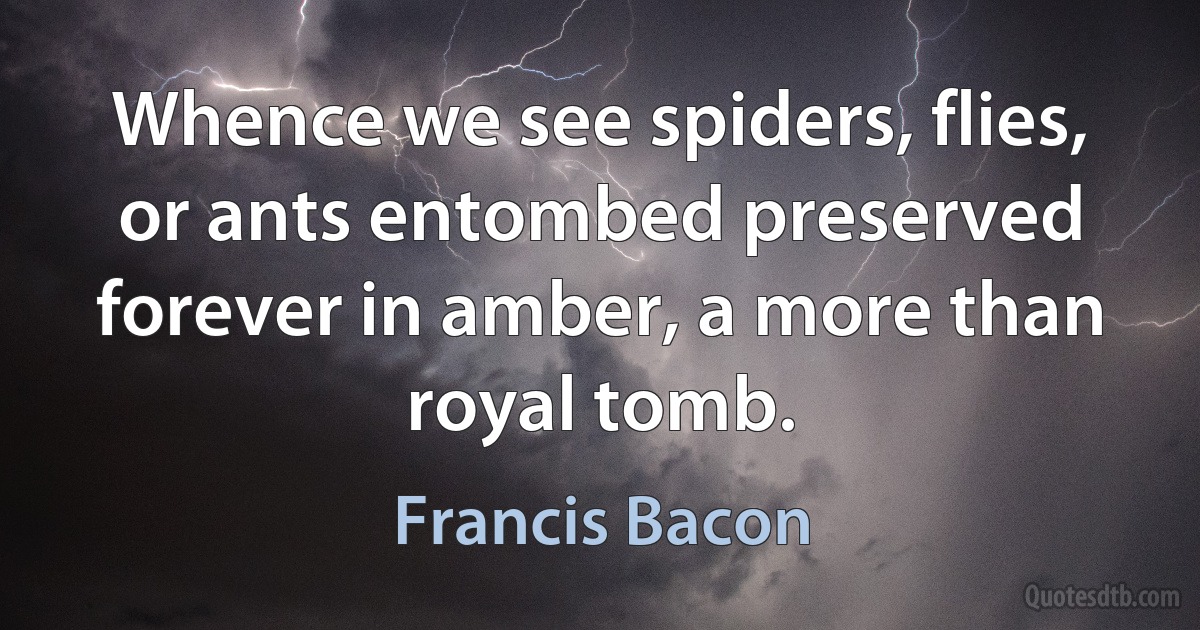 Whence we see spiders, flies, or ants entombed preserved forever in amber, a more than royal tomb.

Francis Bacon

Quotesdtb.com